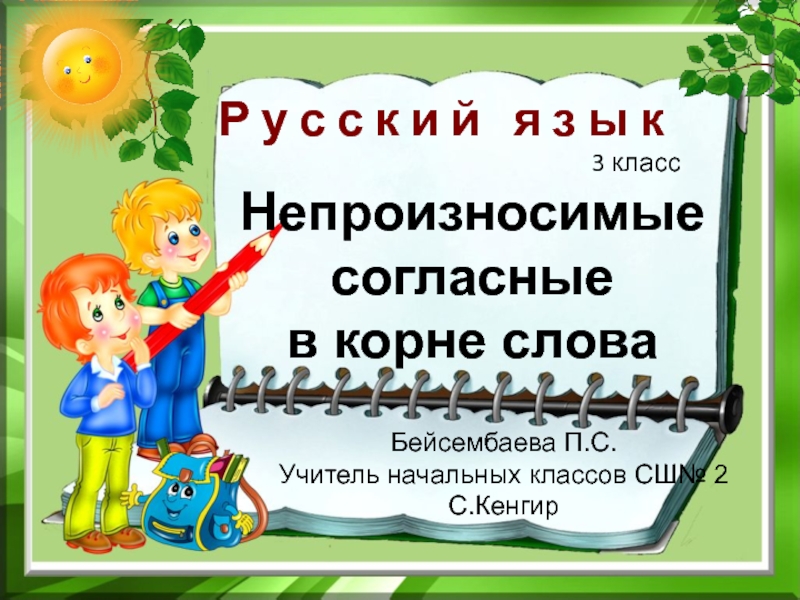 Русский язык

3 класс

Непроизносимые согласные в корне слова

Бейсембаева П.С.
Учитель начальных классов СШ№ 2
С.Кенгир